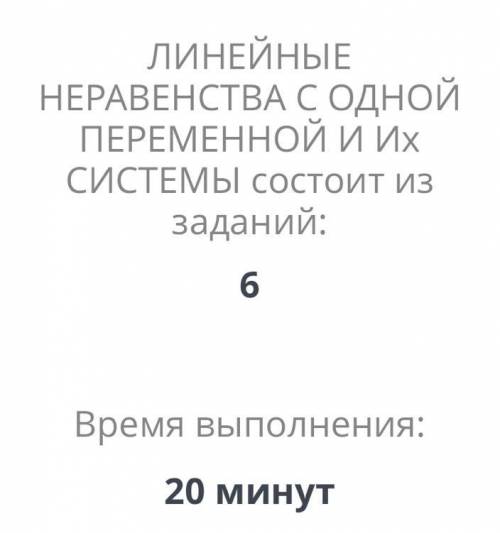 ЛИНЕЙНЫЕ НЕРАВЕНСТВА С ОДНОЙ ПЕРЕМЕННОЙ И Их СИСТЕМЫ состоит из заданий:

6

Время выполнения:

20 минут